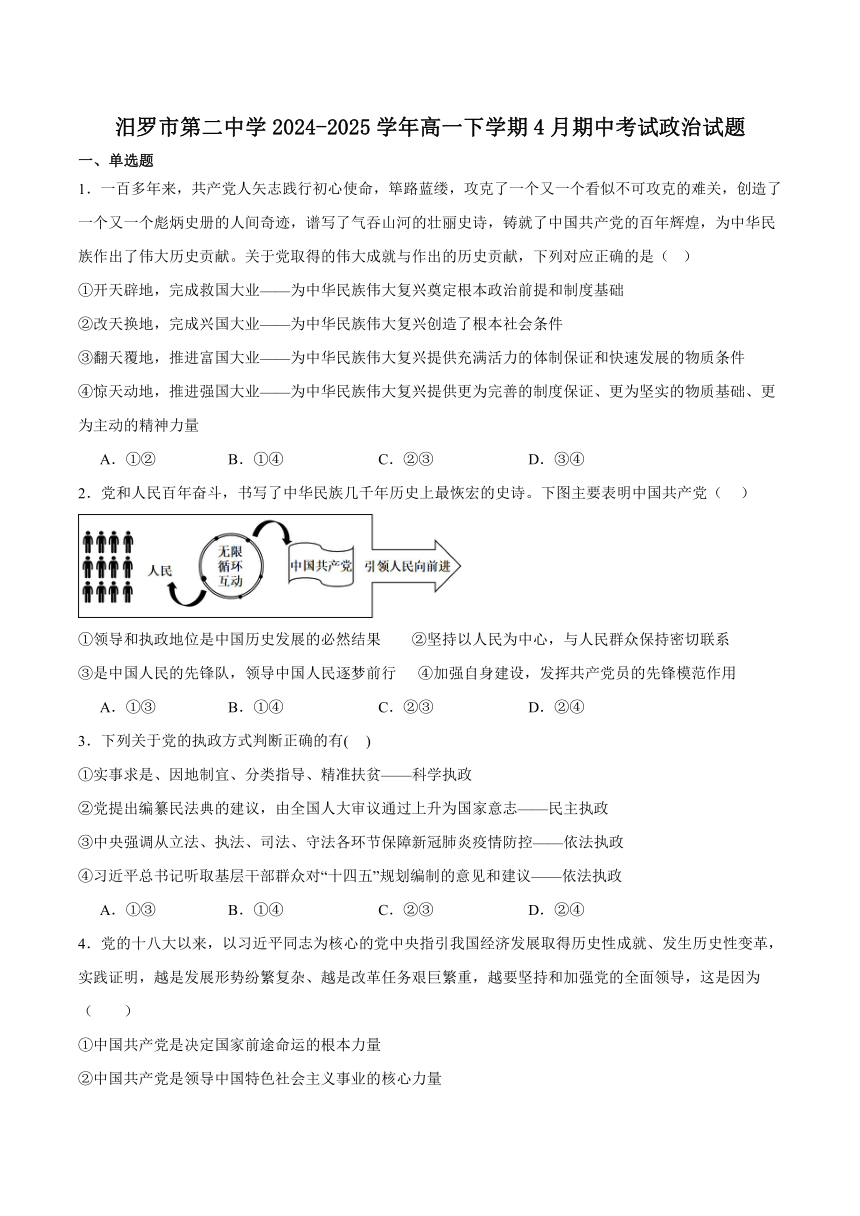 汨罗市第二中学 2024-2025 学年高一下学期 4 月期中考试政治试题

一、单选题

1．一百多年来，共产党人矢志践行初心使命，筚路蓝缕，攻克了一个又一个看似不可攻克的难关，创造了一个又一个彪炳史册的人间奇迹，谱写了气吞山河的壮丽史诗，铸就了中国共产党的百年辉煌，为中华民族作出了伟大历史贡献。关于党取得的伟大成就与作出的历史贡献，下列对应正确的是（ ）

①开天辟地，完成救国大业——为中华民族伟大复兴奠定根本政治前提和制度基础

②改天换地，完成兴国大业——为中华民族伟大复兴创造了根本社会条件

③翻天覆地，推进富国大业——为中华民族伟大复兴提供充满活力的体制保证和快速发展的物质条件

④惊天动地，推进强国大业——为中华民族伟大复兴提供更为完善的制度保证、更为坚实的物质基础、更为主动的精神力量

A．①② B．①④ C．②③ D．③④

2．党和人民百年奋斗，书写了中华民族几千年历史上最恢宏的史诗。下图主要表明中国共产党（ ）

人民 无限循环互动 中国共产党 引领人民向前进

①领导和执政地位是中国历史发展的必然结果 ②坚持以人民为中心，与人民群众保持密切联系

③是中国人民的先锋队，领导中国人民逐梦前行 ④加强自身建设，发挥共产党员的先锋模范作用

A．①③ B．①④ C．②③ D．②④

3．下列关于党的执政方式判断正确的有( )

①实事求是、因地制宜、分类指导、精准扶贫——科学执政

②党提出编纂民法典的建议，由全国人大审议通过上升为国家意志——民主执政

③中央强调从立法、执法、司法、守法各环节保障新冠肺炎疫情防控——依法执政

④习近平总书记听取基层干部群众对“十四五”规划编制的意见和建议——依法执政

A．①③ B．①④ C．②③ D．②④

4．党的十八大以来，以习近平同志为核心的党中央指引我国经济发展取得历史性成就、发生历史性变革，实践证明，越是发展形势纷繁复杂、越是改革任务艰巨繁重，越要坚持和加强党的全面领导，这是因为（ ）

①中国共产党是决定国家前途命运的根本力量

②中国共产党是领导中国特色社会主义事业的核心力量